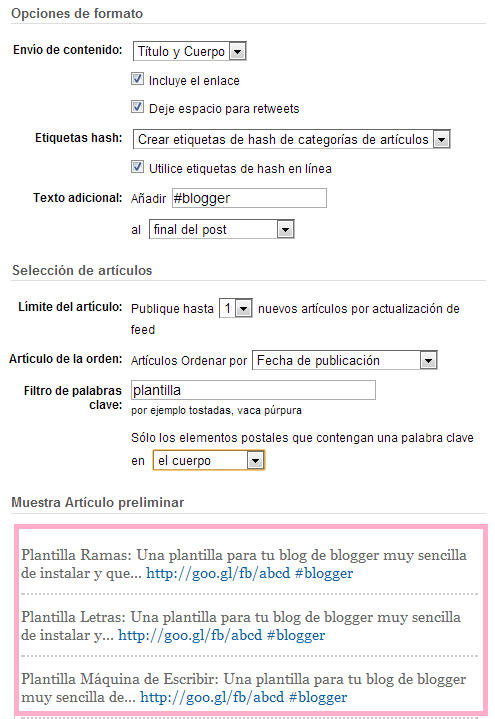 Opciones de formato

Envío de contenido: Título y Cuerpo

Incluye el enlace

Deje espacio para retweets

Etiquetas hash: Crear etiquetas de hash de categorías de artículos

Utilice etiquetas de hash en línea

Texto adicional: Añadir #blogger

al final del post

Selección de artículos

Límite del artículo: Publique hasta 1 nuevos artículos por actualización de feed

Artículo de la orden: Artículos Ordenar por Fecha de publicación

Filtro de palabras clave: plantilla

por ejemplo tostadas, vaca púrpura

Sólo los elementos postales que contengan una palabra clave en el cuerpo

Muestra Artículo preliminar

Plantilla Ramas: Una plantilla para tu blog de blogger muy sencilla de instalar y que... http://goo.gl/fb/abcd #blogger

Plantilla Letras: Una plantilla para tu blog de blogger muy sencilla de instalar y... http://goo.gl/fb/abcd #blogger

Plantilla Máquina de Escribir: Una plantilla para tu blog de blogger muy sencilla de... http://goo.gl/fb/abcd #blogger